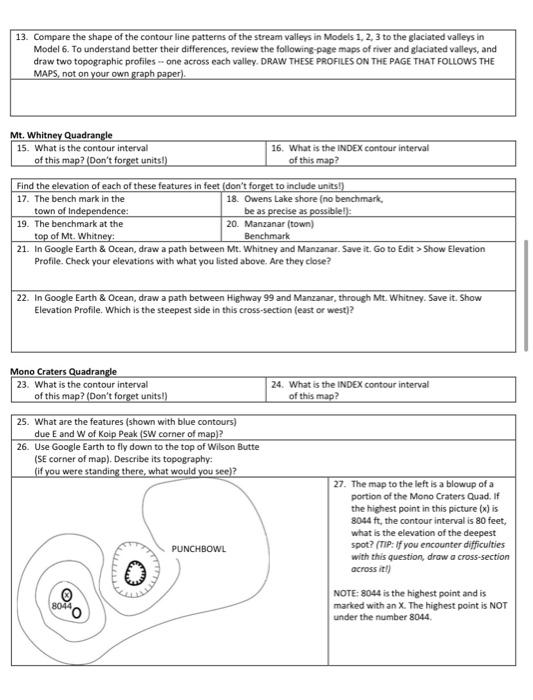 13. Compare the shape of the contour line patterns of the stream valleys in Models 1, 2, 3 to the glaciated valleys in Model 6. To understand better their differences, review the following-page maps of river and glaciated valleys, and draw two topographic profiles -- one across each valley. DRAW THESE PROFILES ON THE PAGE THAT FOLLOWS THE MAPS, not on your own graph paper).

Mt. Whitney Quadrangle

| 15. What is the contour interval of this map? (Don't forget units!) | 16. What is the INDEX contour interval of this map? |
|---|---|

Find the elevation of each of these features in feet (don't forget to include units!)

| 17. The bench mark in the town of Independence: | 18. Owens Lake shore (no benchmark, be as precise as possible!): |
|---|---|
| 19. The benchmark at the top of Mt. Whitney: | 20. Manzanar (town) Benchmark |

21. In Google Earth & Ocean, draw a path between Mt. Whitney and Manzanar. Save it. Go to Edit > Show Elevation Profile. Check your elevations with what you listed above. Are they close?

22. In Google Earth & Ocean, draw a path between Highway 99 and Manzanar, through Mt. Whitney. Save it. Show Elevation Profile. Which is the steepest side in this cross-section (east or west)?

Mono Craters Quadrangle

| 23. What is the contour interval of this map? (Don't forget units!) | 24. What is the INDEX contour interval of this map? |
|---|---|

25. What are the features (shown with blue contours) due E and W of Koip Peak (SW corner of map)?

26. Use Google Earth to fly down to the top of Wilson Butte (SE corner of map). Describe its topography: (if you were standing there, what would you see)?

PUNCHBOWL

X

8044

27. The map to the left is a blowup of a portion of the Mono Craters Quad. If the highest point in this picture (x) is 8044 ft, the contour interval is 80 feet, what is the elevation of the deepest spot? (TIP: If you encounter difficulties with this question, draw a cross-section across it!)

NOTE: 8044 is the highest point and is marked with an X. The highest point is NOT under the number 8044.